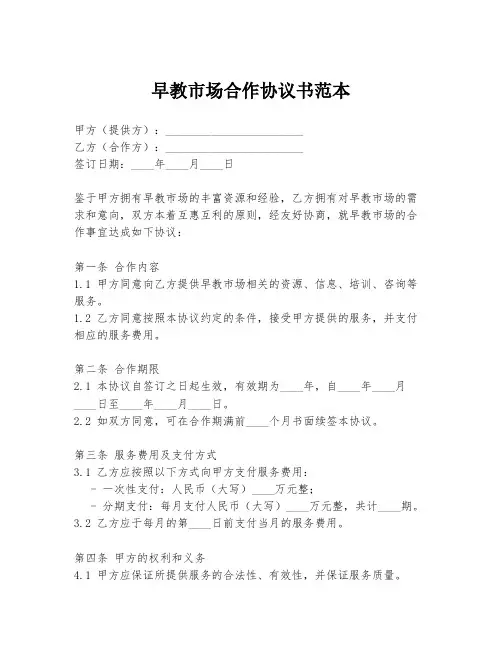 早教市场合作协议书范本

甲方（提供方）：________________________
乙方（合作方）：________________________
签订日期：____年____月____日

鉴于甲方拥有早教市场的丰富资源和经验，乙方拥有对早教市场的需求和意向，双方本着互惠互利的原则，经友好协商，就早教市场的合作事宜达成如下协议：

第一条 合作内容
1.1 甲方同意向乙方提供早教市场相关的资源、信息、培训、咨询等服务。
1.2 乙方同意按照本协议约定的条件，接受甲方提供的服务，并支付相应的服务费用。

第二条 合作期限
2.1 本协议自签订之日起生效，有效期为____年，自____年____月____日至____年____月____日。
2.2 如双方同意，可在合作期满前____个月书面续签本协议。

第三条 服务费用及支付方式
3.1 乙方应按照以下方式向甲方支付服务费用：
- 一次性支付：人民币（大写）____万元整；
- 分期支付：每月支付人民币（大写）____万元整，共计____期。
3.2 乙方应于每月的第____日前支付当月的服务费用。

第四条 甲方的权利和义务
4.1 甲方应保证所提供服务的合法性、有效性，并保证服务质量。